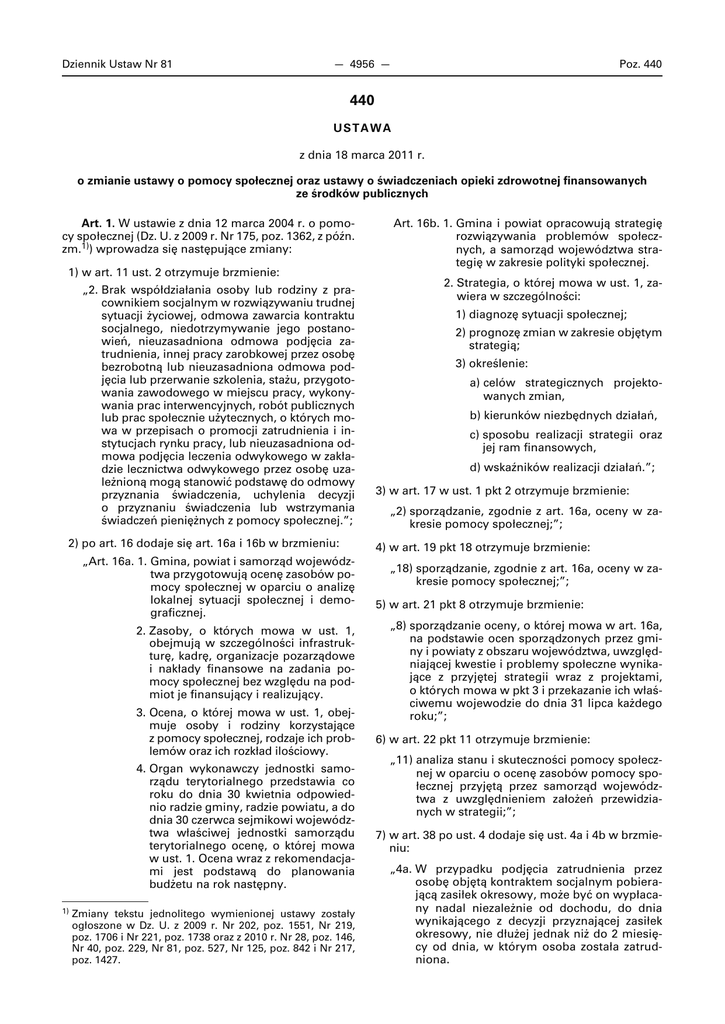 Dziennik Ustaw Nr 81 — 4956 — Poz. 440

440

USTAWA

z dnia 18 marca 2011 r.

o zmianie ustawy o pomocy społecznej oraz ustawy o świadczeniach opieki zdrowotnej finansowanych ze środków publicznych

Art. 1. W ustawie z dnia 12 marca 2004 r. o pomocy społecznej (Dz. U. z 2009 r. Nr 175, poz. 1362, z późn. zm.$^{1)}$) wprowadza się następujące zmiany:

1) w art. 11 ust. 2 otrzymuje brzmienie:

„2. Brak współdziałania osoby lub rodziny z pracownikiem socjalnym w rozwiązywaniu trudnej sytuacji życiowej, odmowa zawarcia kontraktu socjalnego, niedotrzymywanie jego postanowień, nieuzasadniona odmowa podjęcia zatrudnienia, innej pracy zarobkowej przez osobę bezrobotną lub nieuzasadniona odmowa podjęcia lub przerwanie szkolenia, stażu, przygotowania zawodowego w miejscu pracy, wykonywania prac interwencyjnych, robót publicznych lub prac społecznie użytecznych, o których mowa w przepisach o promocji zatrudnienia i instytucjach rynku pracy, lub nieuzasadniona odmowa podjęcia leczenia odwykowego w zakładzie lecznictwa odwykowego przez osobę uzależnioną mogą stanowić podstawę do odmowy przyznania świadczenia, uchylenia decyzji o przyznaniu świadczenia lub wstrzymania świadczeń pieniężnych z pomocy społecznej.”;

2) po art. 16 dodaje się art. 16a i 16b w brzmieniu:

„Art. 16a. 1. Gmina, powiat i samorząd województwa przygotowują ocenę zasobów pomocy społecznej w oparciu o analizę lokalnej sytuacji społecznej i demograficznej.

2. Zasoby, o których mowa w ust. 1, obejmują w szczególności infrastrukturę, kadrę, organizacje pozarządowe i nakłady finansowe na zadania pomocy społecznej bez względu na podmiot je finansujący i realizujący.

3. Ocena, o której mowa w ust. 1, obejmuje osoby i rodziny korzystające z pomocy społecznej, rodzaje ich problemów oraz ich rozkład ilościowy.

4. Organ wykonawczy jednostki samorządu terytorialnego przedstawia co roku do dnia 30 kwietnia odpowiednio radzie gminy, radzie powiatu, a do dnia 30 czerwca sejmikowi województwa właściwej jednostki samorządu terytorialnego ocenę, o której mowa w ust. 1. Ocena wraz z rekomendacjami jest podstawą do planowania budżetu na rok następny.

$^{1)}$ Zmiany tekstu jednolitego wymienionej ustawy zostały ogłoszone w Dz. U. z 2009 r. Nr 202, poz. 1551, Nr 219, poz. 1706 i Nr 221, poz. 1738 oraz z 2010 r. Nr 28, poz. 146, Nr 40, poz. 229, Nr 81, poz. 527, Nr 125, poz. 842 i Nr 217, poz. 1427.

Art. 16b. 1. Gmina i powiat opracowują strategię rozwiązywania problemów społecznych, a samorząd województwa strategię w zakresie polityki społecznej.

2. Strategia, o której mowa w ust. 1, zawiera w szczególności:

1) diagnozę sytuacji społecznej;

2) prognozę zmian w zakresie objętym strategią;

3) określenie:

a) celów strategicznych projektowanych zmian,

b) kierunków niezbędnych działań,

c) sposobu realizacji strategii oraz jej ram finansowych,

d) wskaźników realizacji działań.”;

3) w art. 17 w ust. 1 pkt 2 otrzymuje brzmienie:

„2) sporządzanie, zgodnie z art. 16a, oceny w zakresie pomocy społecznej;”;

4) w art. 19 pkt 18 otrzymuje brzmienie:

„18) sporządzanie, zgodnie z art. 16a, oceny w zakresie pomocy społecznej;”;

5) w art. 21 pkt 8 otrzymuje brzmienie:

„8) sporządzanie oceny, o której mowa w art. 16a, na podstawie ocen sporządzonych przez gminy i powiaty z obszaru województwa, uwzględniającej kwestie i problemy społeczne wynikające z przyjętej strategii wraz z projektami, o których mowa w pkt 3 i przekazanie ich właściwemu wojewodzie do dnia 31 lipca każdego roku;”;

6) w art. 22 pkt 11 otrzymuje brzmienie:

„11) analiza stanu i skuteczności pomocy społecznej w oparciu o ocenę zasobów pomocy społecznej przyjętą przez samorząd województwa z uwzględnieniem założeń przewidzianych w strategii;”;

7) w art. 38 po ust. 4 dodaje się ust. 4a i 4b w brzmieniu:

„4a. W przypadku podjęcia zatrudnienia przez osobę objętą kontraktem socjalnym pobierającą zasiłek okresowy, może być on wypłacany nadal niezależnie od dochodu, do dnia wynikającego z decyzji przyznającej zasiłek okresowy, nie dłużej jednak niż do 2 miesięcy od dnia, w którym osoba została zatrudniona.